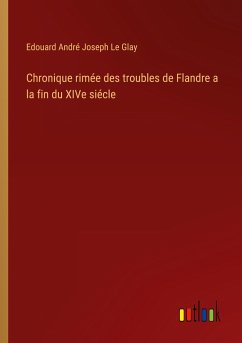 Edouard André Joseph Le Glay

Chronique rimée des troubles de Flandre a la fin du XIVe siécle

outlook